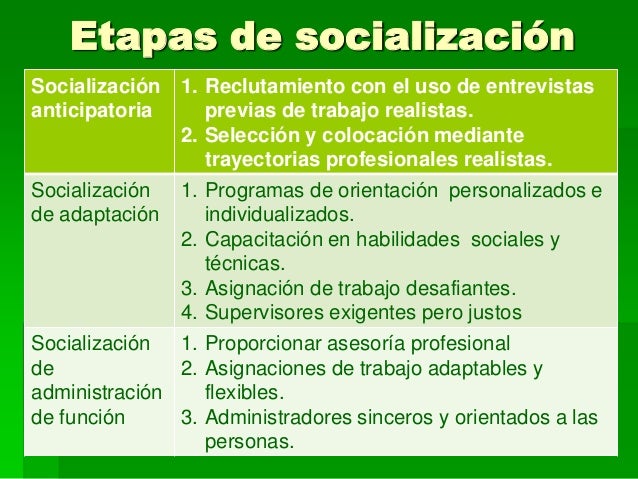 Etapas de socialización

| Socialización anticipatoria | 1. Reclutamiento con el uso de entrevistas previas de trabajo realistas. 2. Selección y colocación mediante trayectorias profesionales realistas. |
|---|---|
| Socialización de adaptación | 1. Programas de orientación personalizados e individualizados. 2. Capacitación en habilidades sociales y técnicas. 3. Asignación de trabajo desafiantes. 4. Supervisores exigentes pero justos |
| Socialización de administración de función | 1. Proporcionar asesoría profesional 2. Asignaciones de trabajo adaptables y flexibles. 3. Administradores sinceros y orientados a las personas. |